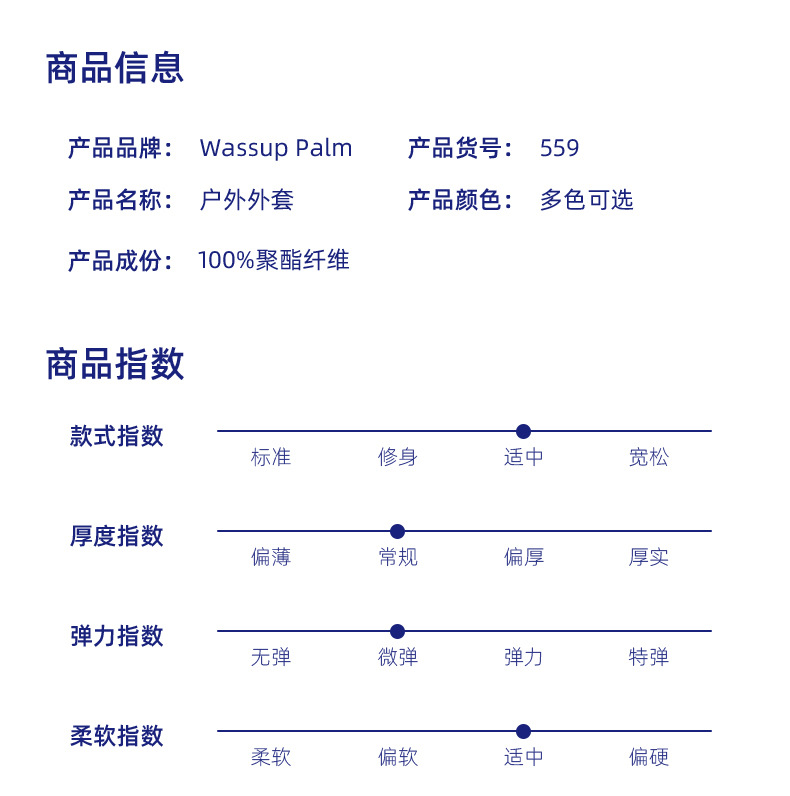 商品信息

产品品牌： Wassup Palm
产品货号： 559
产品名称： 户外外套
产品颜色： 多色可选
产品成份： 100%聚酯纤维

商品指数

款式指数
标准 修身 适中 宽松

厚度指数
偏薄 常规 偏厚 厚实

弹力指数
无弹 微弹 弹力 特弹

柔软指数
柔软 偏软 适中 偏硬